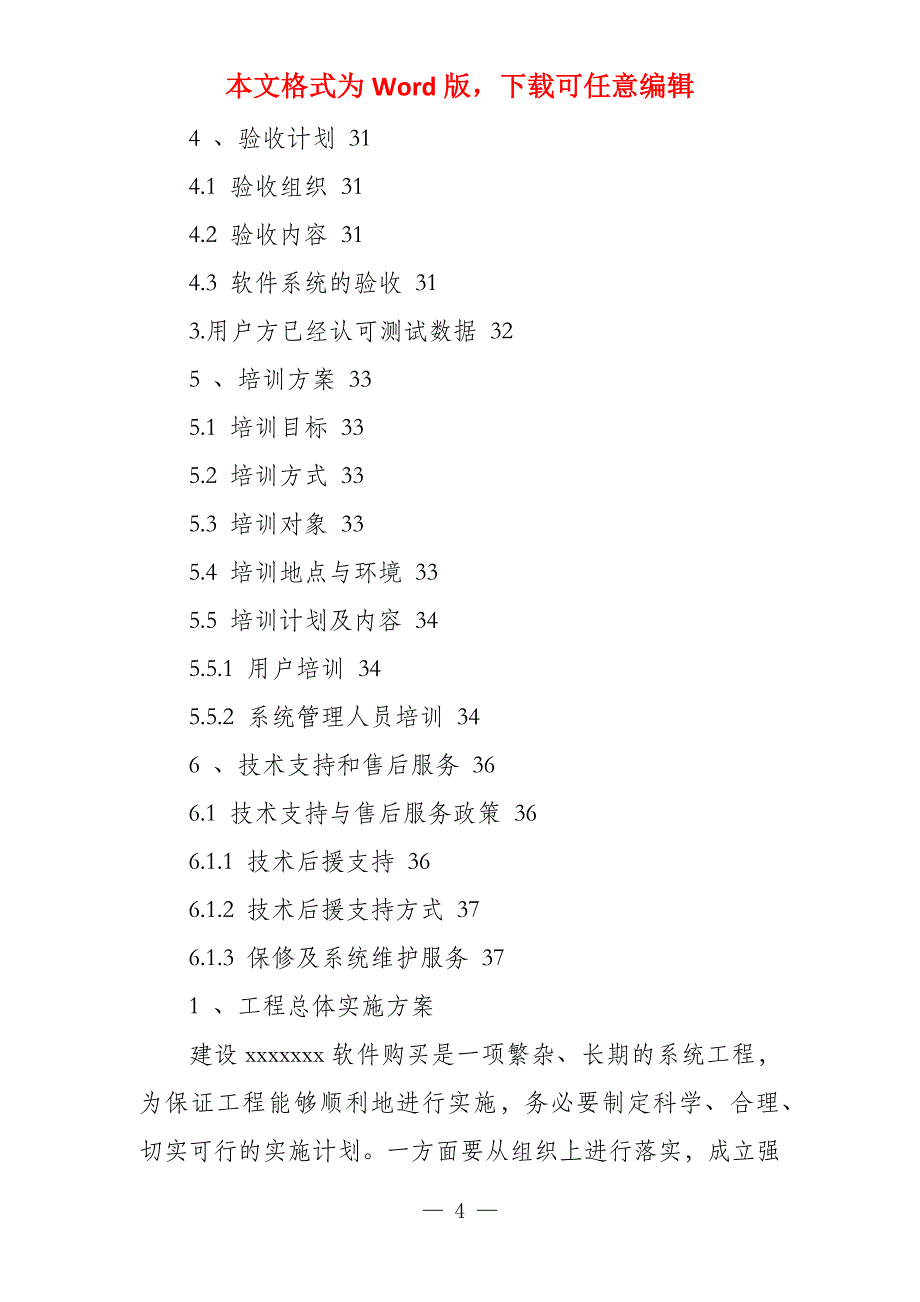 本文格式为 Word 版，下载可任意编辑

4 、验收计划 31

4.1 验收组织 31

4.2 验收内容 31

4.3 软件系统的验收 31

3.用户方已经认可测试数据 32

5 、培训方案 33

5.1 培训目标 33

5.2 培训方式 33

5.3 培训对象 33

5.4 培训地点与环境 33

5.5 培训计划及内容 34

5.5.1 用户培训 34

5.5.2 系统管理人员培训 34

6 、技术支持和售后服务 36

6.1 技术支持与售后服务政策 36

6.1.1 技术后援支持 36

6.1.2 技术后援支持方式 37

6.1.3 保修及系统维护服务 37

1 、工程总体实施方案

建设 xxxxxxx 软件购买是一项繁杂、长期的系统工程，为保证工程能够顺利地进行实施，务必要制定科学、合理、切实可行的实施计划。一方面要从组织上进行落实，成立强

— 4 —